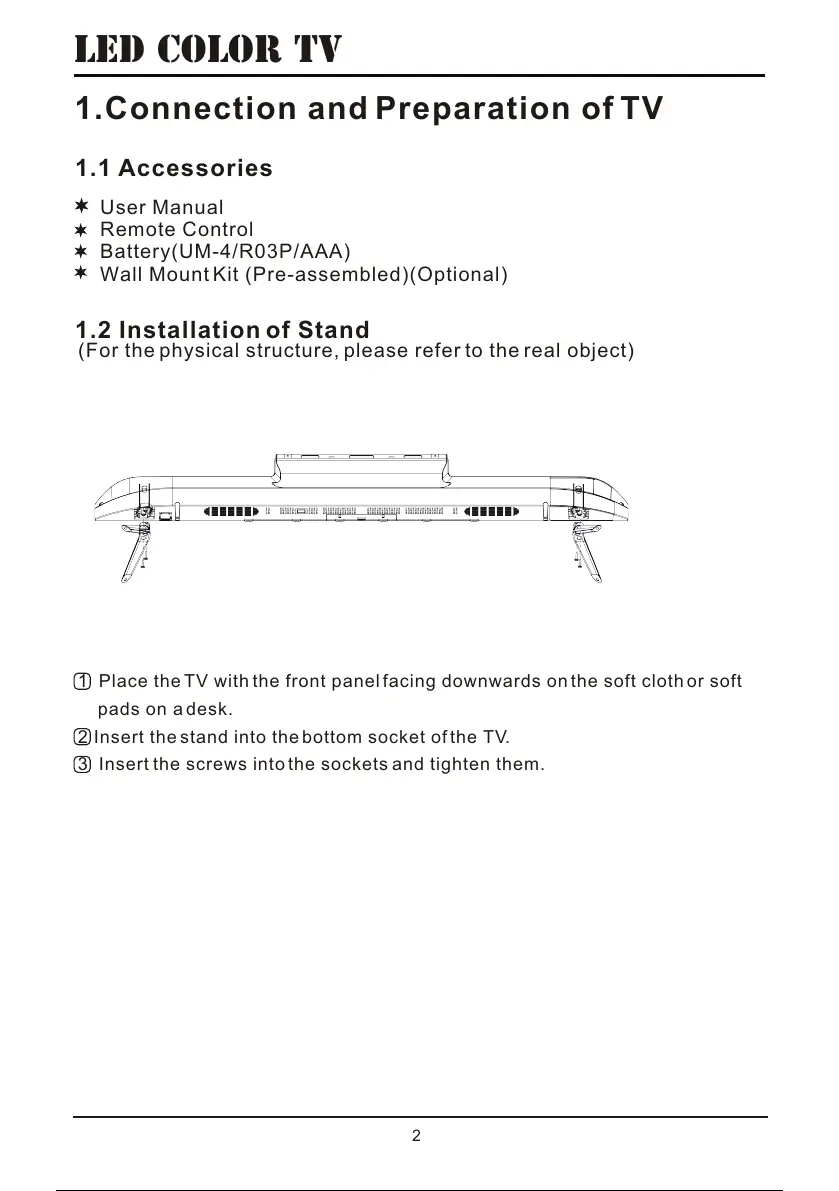 LED COLOR TV

1.Connection and Preparation of TV

1.1 Accessories

✶ User Manual
✶ Remote Control
✶ Battery(UM-4/R03P/AAA)
✶ Wall Mount Kit (Pre-assembled)(Optional)

1.2 Installation of Stand
(For the physical structure, please refer to the real object)

① Place the TV with the front panel facing downwards on the soft cloth or soft pads on a desk.
② Insert the stand into the bottom socket of the TV.
③ Insert the screws into the sockets and tighten them.

2